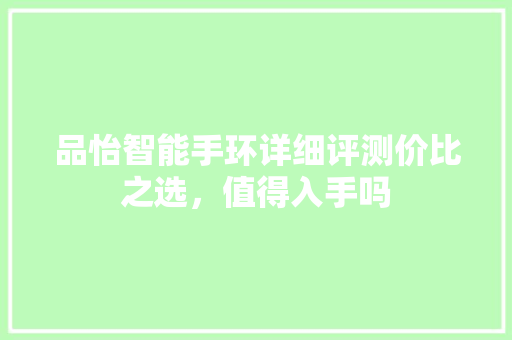 品怡智能手环详细评测价比之选，值得入手吗